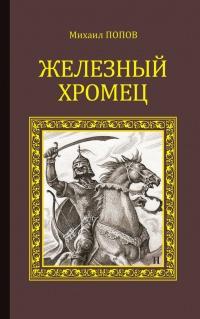 Михаил ПОПОВ

ЖЕЛЕЗНЫЙ ХРОМЕЦ

Н